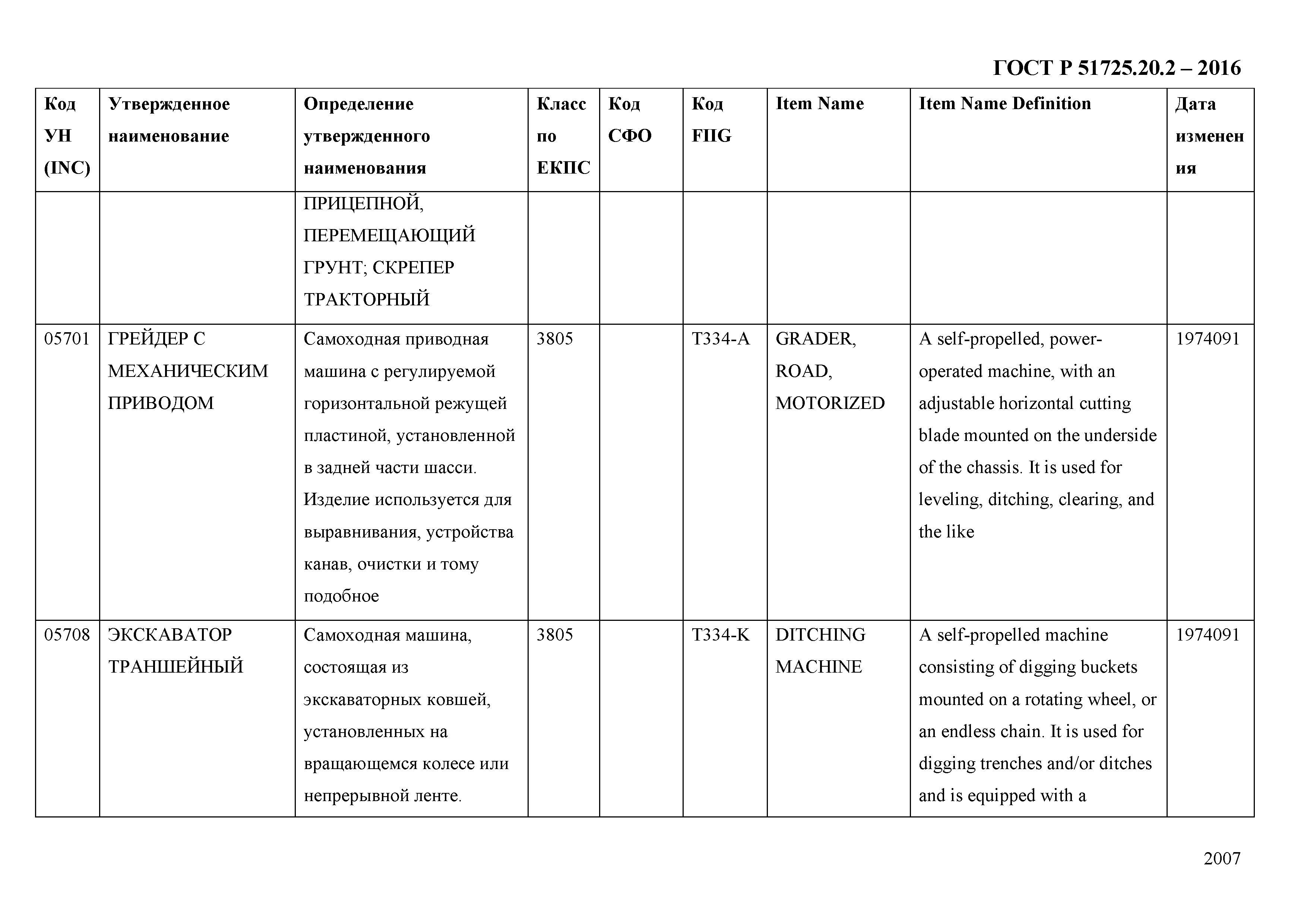 ГОСТ Р 51725.20.2 – 2016

| Код УН (INC) | Утвержденное наименование | Определение утвержденного наименования | Класс по ЕКПС | Код СФО | Код FIIG | Item Name | Item Name Definition | Дата изменения |
|---|---|---|---|---|---|---|---|---|
| | | ПРИЦЕПНОЙ, ПЕРЕМЕЩАЮЩИЙ ГРУНТ; СКРЕПЕР ТРАКТОРНЫЙ | | | | | | |
| 05701 | ГРЕЙДЕР С МЕХАНИЧЕСКИМ ПРИВОДОМ | Самоходная приводная машина с регулируемой горизонтальной режущей пластиной, установленной в задней части шасси. Изделие используется для выравнивания, устройства канав, очистки и тому подобное | 3805 | | T334-A | GRADER, ROAD, MOTORIZED | A self-propelled, power-operated machine, with an adjustable horizontal cutting blade mounted on the underside of the chassis. It is used for leveling, ditching, clearing, and the like | 1974091 |
| 05708 | ЭКСКАВАТОР ТРАНШЕЙНЫЙ | Самоходная машина, состоящая из экскаваторных ковшей, установленных на вращающемся колесе или непрерывной ленте. | 3805 | | T334-K | DITCHING MACHINE | A self-propelled machine consisting of digging buckets mounted on a rotating wheel, or an endless chain. It is used for digging trenches and/or ditches and is equipped with a | 1974091 |

2007